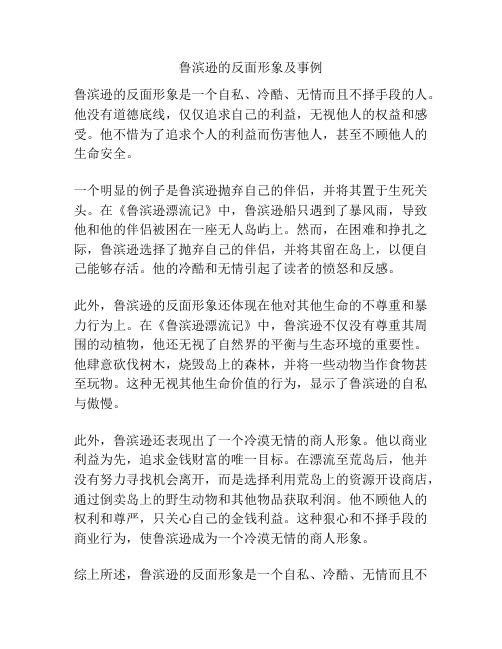 鲁滨逊的反面形象及事例

鲁滨逊的反面形象是一个自私、冷酷、无情而且不择手段的人。他没有道德底线，仅仅追求自己的利益，无视他人的权益和感受。他不惜为了追求个人的利益而伤害他人，甚至不顾他人的生命安全。

一个明显的例子是鲁滨逊抛弃自己的伴侣，并将其置于生死关头。在《鲁滨逊漂流记》中，鲁滨逊船只遇到了暴风雨，导致他和他的伴侣被困在一座无人岛屿上。然而，在困难和挣扎之际，鲁滨逊选择了抛弃自己的伴侣，并将其留在岛上，以便自己能够存活。他的冷酷和无情引起了读者的愤怒和反感。

此外，鲁滨逊的反面形象还体现在他对其他生命的不尊重和暴力行为上。在《鲁滨逊漂流记》中，鲁滨逊不仅没有尊重其周围的动植物，他还无视了自然界的平衡与生态环境的重要性。他肆意砍伐树木，烧毁岛上的森林，并将一些动物当作食物甚至玩物。这种无视其他生命价值的行为，显示了鲁滨逊的自私与傲慢。

此外，鲁滨逊还表现出了一个冷漠无情的商人形象。他以商业利益为先，追求金钱财富的唯一目标。在漂流至荒岛后，他并没有努力寻找机会离开，而是选择利用荒岛上的资源开设商店，通过倒卖岛上的野生动物和其他物品获取利润。他不顾他人的权利和尊严，只关心自己的金钱利益。这种狠心和不择手段的商业行为，使鲁滨逊成为一个冷漠无情的商人形象。

综上所述，鲁滨逊的反面形象是一个自私、冷酷、无情而且不